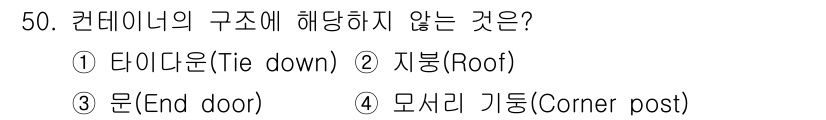 50. 컨테이너의 구조에 해당하지 않는 것은?
① 타이다운(Tie down) ② 지붕(Roof)
③ 문(End door) ④ 모서리 기둥(Corner post)